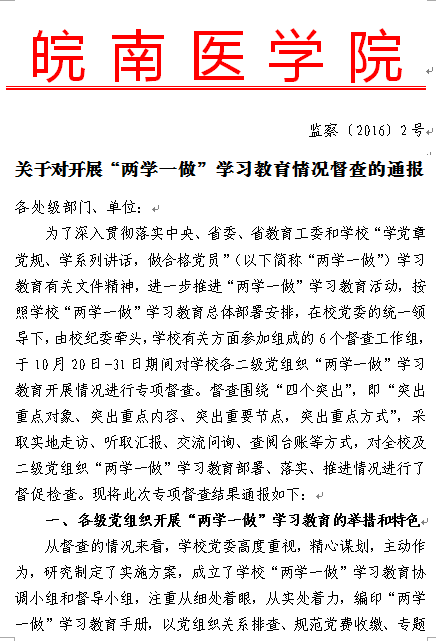 皖南医学院

监察〔2016〕2号

关于对开展“两学一做”学习教育情况督查的通报

各处级部门、单位：

为了深入贯彻落实中央、省委、省教育工委和学校“学党章党规、学系列讲话，做合格党员”（以下简称“两学一做”）学习教育有关文件精神，进一步推进“两学一做”学习教育活动，按照学校“两学一做”学习教育总体部署安排，在校党委的统一领导下，由校纪委牵头，学校有关方面参加组成的6个督查工作组，于10月20日-31日期间对学校各二级党组织“两学一做”学习教育开展情况进行专项督查。督查围绕“四个突出”，即“突出重点对象、突出重点内容、突出重要节点，突出重点方式”，采取实地走访、听取汇报、交流问询、查阅台账等方式，对全校及二级党组织“两学一做”学习教育部署、落实、推进情况进行了督促检查。现将此次专项督查结果通报如下：

一、各级党组织开展“两学一做”学习教育的举措和特色

从督查的情况来看，学校党委高度重视，精心谋划，主动作为，研究制定了实施方案，成立了学校“两学一做”学习教育协调小组和督导小组，注重从细处着眼，从实处着力，编印“两学一做”学习教育手册，以党组织关系排查、规范党费收缴、专题